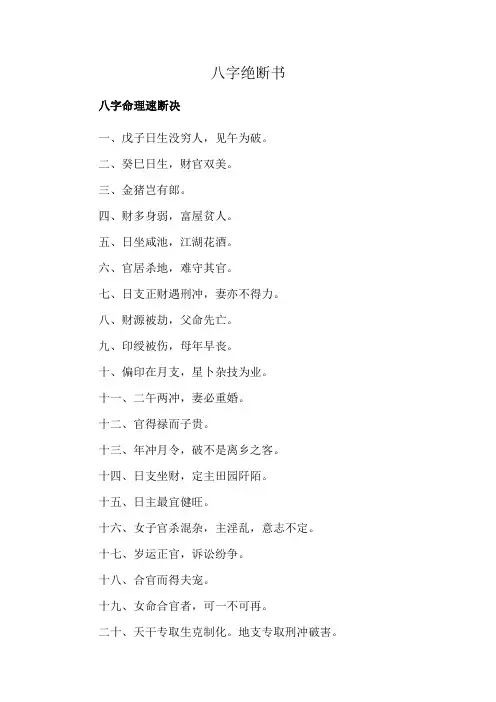 八字绝断书

八字命理速断决

一、戊子日生没穷人，见午为破。

二、癸巳日生，财官双美。

三、金猪岂有郎。

四、财多身弱，富屋贫人。

五、日坐咸池，江湖花酒。

六、官居杀地，难守其官。

七、日支正财遇刑冲，妻亦不得力。

八、财源被劫，父命先亡。

九、印绶被伤，母年早丧。

十、偏印在月支，星卜杂技为业。

十一、二午两冲，妻必重婚。

十二、官得禄而子贵。

十三、年冲月令，破不是离乡之客。

十四、日支坐财，定主田园阡陌。

十五、日主最宜健旺。

十六、女子官杀混杂，主淫乱，意志不定。

十七、岁运正官，诉讼纷争。

十八、合官而得夫宠。

十九、女命合官者，可一不可再。

二十、天干专取生克制化。地支专取刑冲破害。